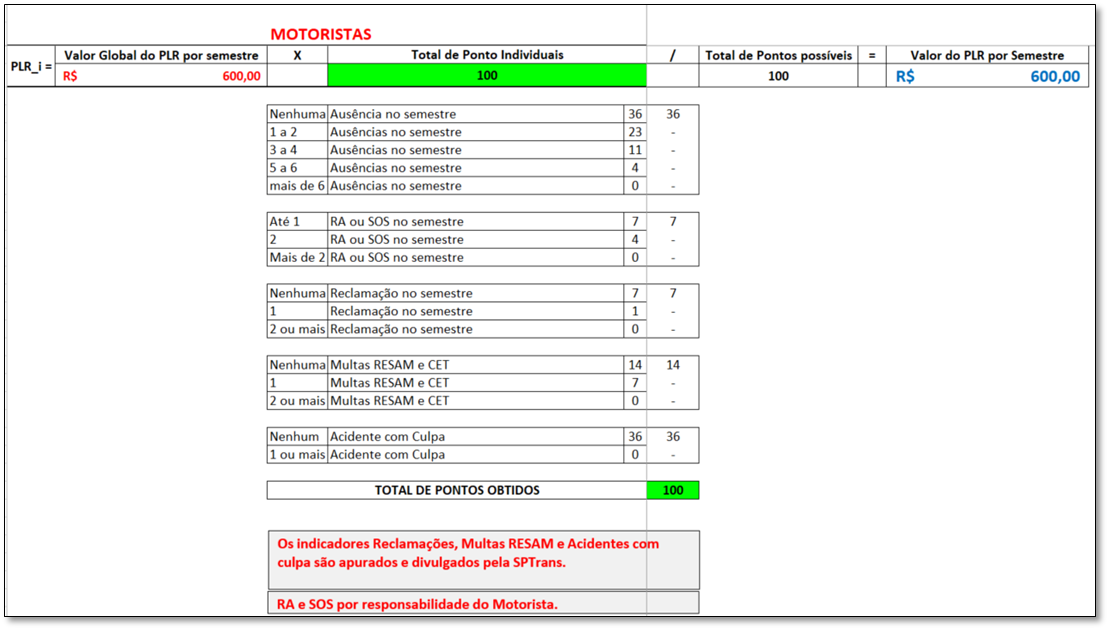 MOTORISTAS

| PLR_i = | Valor Global do PLR por semestre | X | Total de Ponto Individuais | / | Total de Pontos possíveis | = | Valor do PLR por Semestre |
|---|---|---|---|---|---|---|---|
| | R$ 600,00 | | 100 | | 100 | | R$ 600,00 |

| | | | |
|---|---|---|---|
| Nenhuma | Ausência no semestre | 36 | 36 |
| 1 a 2 | Ausências no semestre | 23 | - |
| 3 a 4 | Ausências no semestre | 11 | - |
| 5 a 6 | Ausências no semestre | 4 | - |
| mais de 6 | Ausências no semestre | 0 | - |

| | | | |
|---|---|---|---|
| Até 1 | RA ou SOS no semestre | 7 | 7 |
| 2 | RA ou SOS no semestre | 4 | - |
| Mais de 2 | RA ou SOS no semestre | 0 | - |

| | | | |
|---|---|---|---|
| Nenhuma | Reclamação no semestre | 7 | 7 |
| 1 | Reclamação no semestre | 1 | - |
| 2 ou mais | Reclamação no semestre | 0 | - |

| | | | |
|---|---|---|---|
| Nenhuma | Multas RESAM e CET | 14 | 14 |
| 1 | Multas RESAM e CET | 7 | - |
| 2 ou mais | Multas RESAM e CET | 0 | - |

| | | | |
|---|---|---|---|
| Nenhum | Acidente com Culpa | 36 | 36 |
| 1 ou mais | Acidente com Culpa | 0 | - |

| TOTAL DE PONTOS OBTIDOS | 100 |
|---|---|

Os indicadores Reclamações, Multas RESAM e Acidentes com culpa são apurados e divulgados pela SPTrans.

RA e SOS por responsabilidade do Motorista.